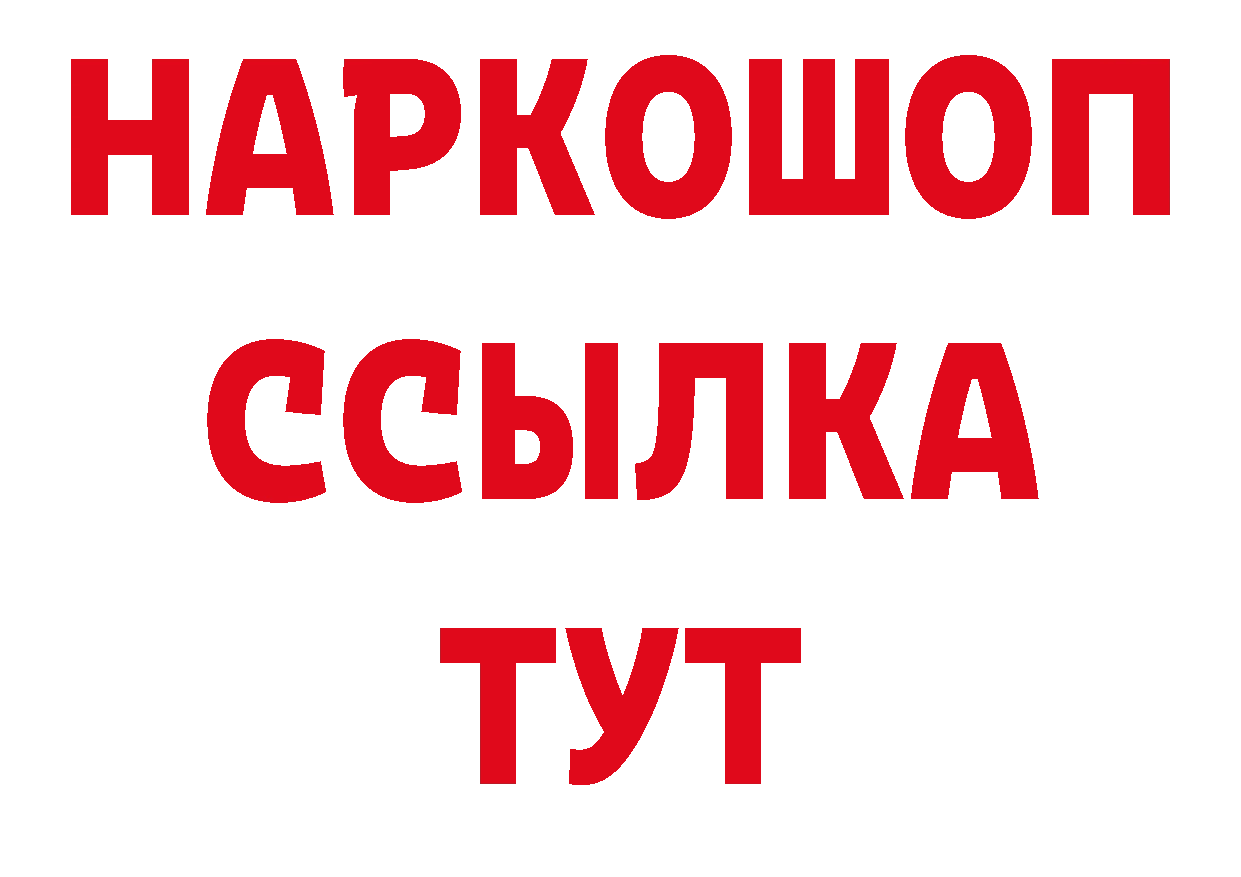 НАРКОШОП
ССЫЛКА
ТУТ